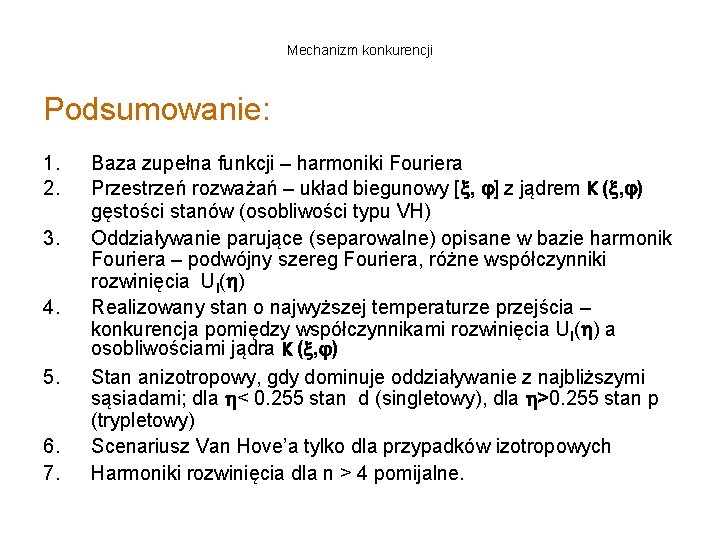 Mechanizm konkurencji

Podsumowanie:

1. Baza zupełna funkcji – harmoniki Fouriera
2. Przestrzeń rozważań – układ biegunowy [$\xi$, $\varphi$] z jądrem $K(\xi,\varphi)$ gęstości stanów (osobliwości typu VH)
3. Oddziaływanie parujące (separowalne) opisane w bazie harmonik Fouriera – podwójny szereg Fouriera, różne współczynniki rozwinięcia $U_l(\eta)$
4. Realizowany stan o najwyższej temperaturze przejścia – konkurencja pomiędzy współczynnikami rozwinięcia $U_l(\eta)$ a osobliwościami jądra $K(\xi,\varphi)$
5. Stan anizotropowy, gdy dominuje oddziaływanie z najbliższymi sąsiadami; dla $\eta$< 0.255 stan d (singletowy), dla $\eta$>0.255 stan p (trypletowy)
6. Scenariusz Van Hove'a tylko dla przypadków izotropowych
7. Harmoniki rozwinięcia dla n > 4 pomijalne.